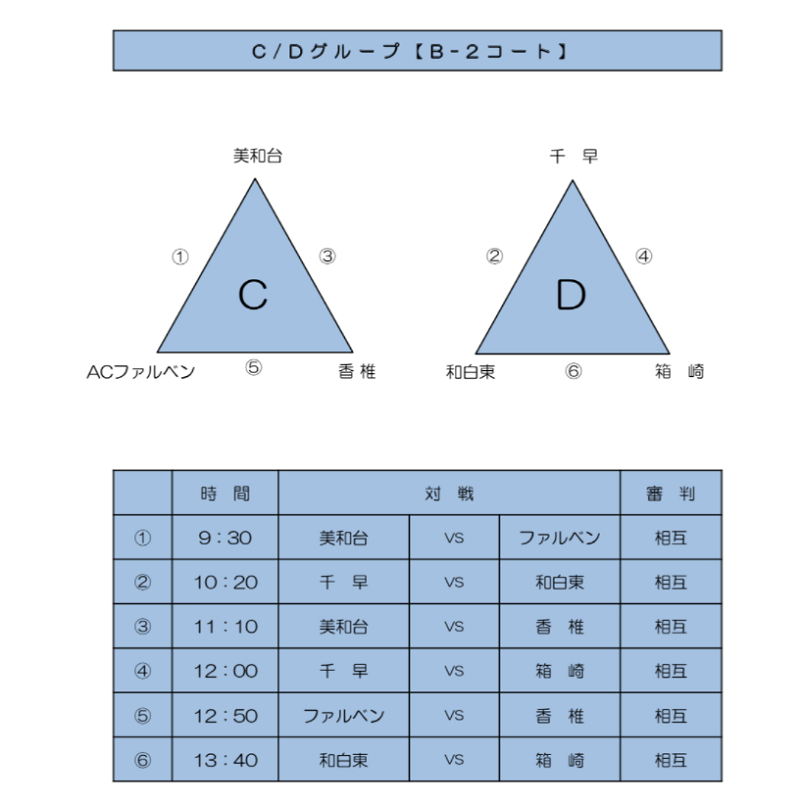 C／Dグループ【B-2コート】

美和台
①
③
C
ACファルベン
⑤
香 椎

千 早
②
④
D
和白東
⑥
箱 崎

| | 時 間 | 対 戦 | | | 審 判 |
|---|---|---|---|---|---|
| ① | 9：30 | 美和台 | VS | ファルベン | 相互 |
| ② | 10：20 | 千 早 | VS | 和白東 | 相互 |
| ③ | 11：10 | 美和台 | VS | 香 椎 | 相互 |
| ④ | 12：00 | 千 早 | VS | 箱 崎 | 相互 |
| ⑤ | 12：50 | ファルベン | VS | 香 椎 | 相互 |
| ⑥ | 13：40 | 和白東 | VS | 箱 崎 | 相互 |